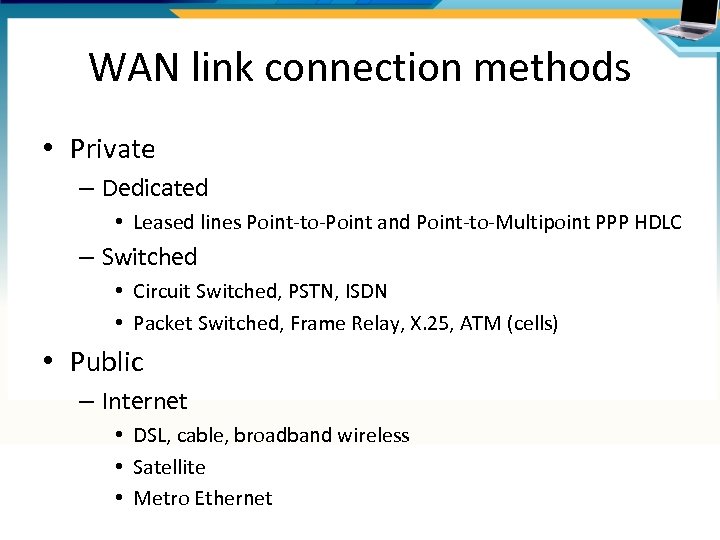 WAN link connection methods

• Private
  – Dedicated
    • Leased lines Point-to-Point and Point-to-Multipoint PPP HDLC
  – Switched
    • Circuit Switched, PSTN, ISDN
    • Packet Switched, Frame Relay, X.25, ATM (cells)
• Public
  – Internet
    • DSL, cable, broadband wireless
    • Satellite
    • Metro Ethernet